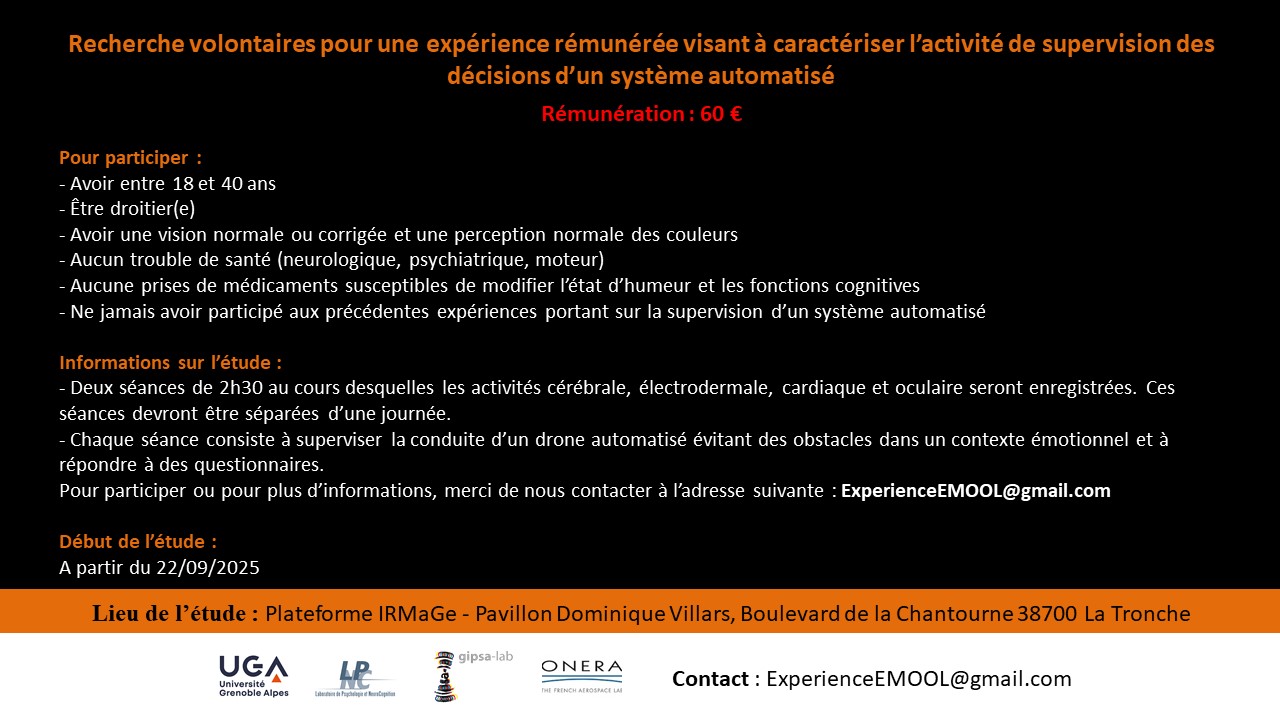 Recherche volontaires pour une expérience rémunérée visant à caractériser l'activité de supervision des décisions d'un système automatisé

Rémunération : 60 €

Pour participer :
- Avoir entre 18 et 40 ans
- Être droitier(e)
- Avoir une vision normale ou corrigée et une perception normale des couleurs
- Aucun trouble de santé (neurologique, psychiatrique, moteur)
- Aucune prises de médicaments susceptibles de modifier l'état d'humeur et les fonctions cognitives
- Ne jamais avoir participé aux précédentes expériences portant sur la supervision d'un système automatisé

Informations sur l'étude :
- Deux séances de 2h30 au cours desquelles les activités cérébrale, électrodermale, cardiaque et oculaire seront enregistrées. Ces séances devront être séparées d'une journée.
- Chaque séance consiste à superviser la conduite d'un drone automatisé évitant des obstacles dans un contexte émotionnel et à répondre à des questionnaires.
Pour participer ou pour plus d'informations, merci de nous contacter à l'adresse suivante : ExperienceEMOOL@gmail.com

Début de l'étude :
A partir du 22/09/2025

Lieu de l'étude : Plateforme IRMaGe - Pavillon Dominique Villars, Boulevard de la Chantourne 38700 La Tronche

UGA Université Grenoble Alpes
LPNC Laboratoire de Psychologie et NeuroCognition
gipsa-lab
ONERA THE FRENCH AEROSPACE LAB

Contact : ExperienceEMOOL@gmail.com